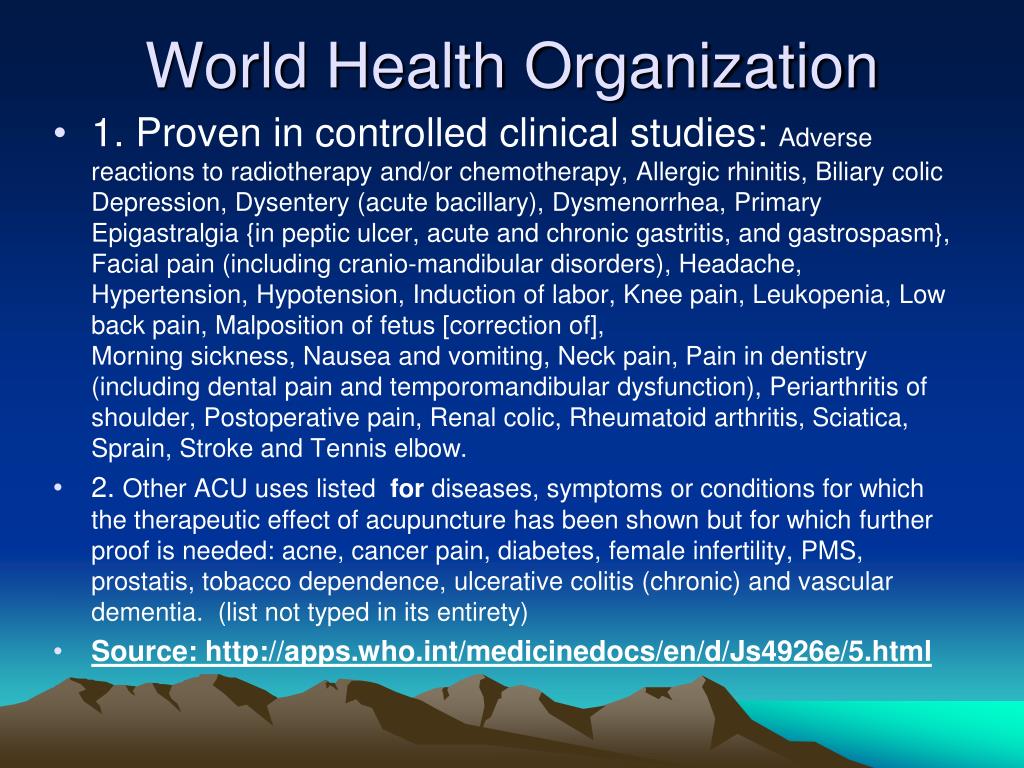 World Health Organization

• 1. Proven in controlled clinical studies: Adverse reactions to radiotherapy and/or chemotherapy, Allergic rhinitis, Biliary colic Depression, Dysentery (acute bacillary), Dysmenorrhea, Primary Epigastralgia {in peptic ulcer, acute and chronic gastritis, and gastrospasm}, Facial pain (including cranio-mandibular disorders), Headache, Hypertension, Hypotension, Induction of labor, Knee pain, Leukopenia, Low back pain, Malposition of fetus [correction of],
Morning sickness, Nausea and vomiting, Neck pain, Pain in dentistry (including dental pain and temporomandibular dysfunction), Periarthritis of shoulder, Postoperative pain, Renal colic, Rheumatoid arthritis, Sciatica, Sprain, Stroke and Tennis elbow.

• 2. Other ACU uses listed for diseases, symptoms or conditions for which the therapeutic effect of acupuncture has been shown but for which further proof is needed: acne, cancer pain, diabetes, female infertility, PMS, prostatis, tobacco dependence, ulcerative colitis (chronic) and vascular dementia. (list not typed in its entirety)

• Source: http://apps.who.int/medicinedocs/en/d/Js4926e/5.html